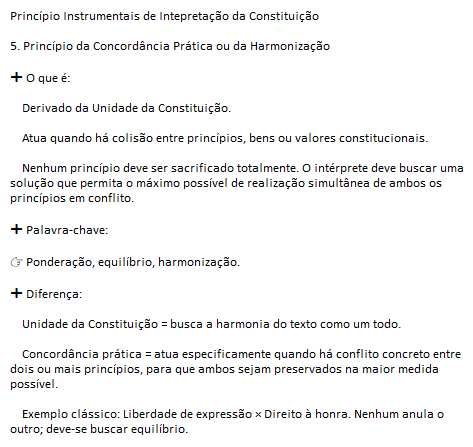 Princípio Instrumentais de Intepretação da Constituição

5. Princípio da Concordância Prática ou da Harmonização

+ O que é:

Derivado da Unidade da Constituição.

Atua quando há colisão entre princípios, bens ou valores constitucionais.

Nenhum princípio deve ser sacrificado totalmente. O intérprete deve buscar uma solução que permita o máximo possível de realização simultânea de ambos os princípios em conflito.

+ Palavra-chave:

☞ Ponderação, equilíbrio, harmonização.

+ Diferença:

Unidade da Constituição = busca a harmonia do texto como um todo.

Concordância prática = atua especificamente quando há conflito concreto entre dois ou mais princípios, para que ambos sejam preservados na maior medida possível.

Exemplo clássico: Liberdade de expressão × Direito à honra. Nenhum anula o outro; deve-se buscar equilíbrio.